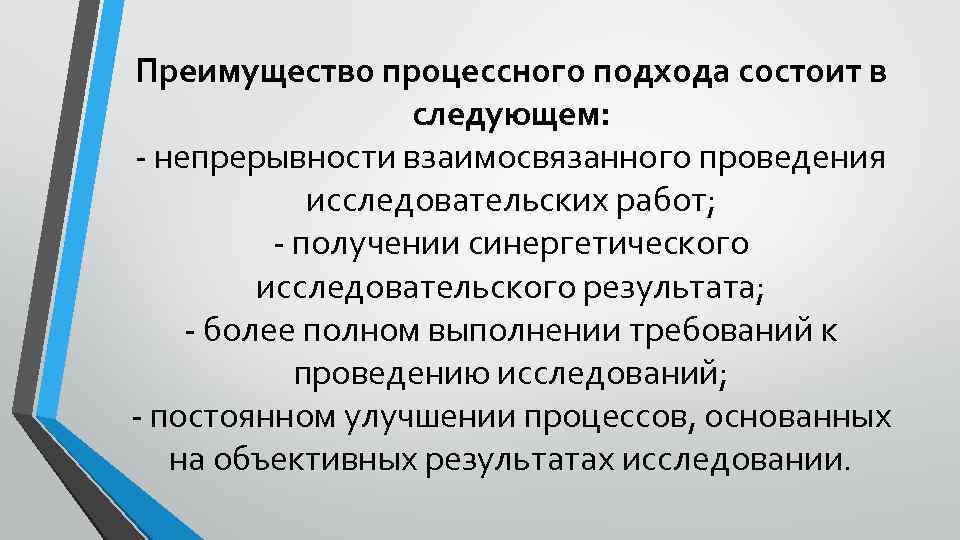 Преимущество процессного подхода состоит в следующем:
- непрерывности взаимосвязанного проведения исследовательских работ;
- получении синергетического исследовательского результата;
- более полном выполнении требований к проведению исследований;
- постоянном улучшении процессов, основанных на объективных результатах исследовании.